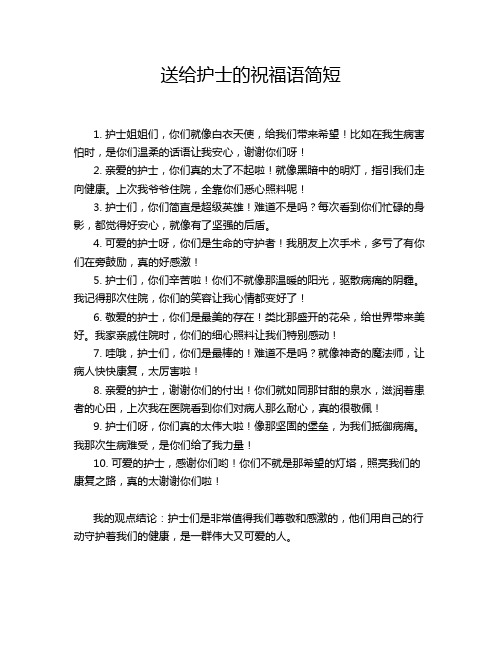 送给护士的祝福语简短

1. 护士姐姐们，你们就像白衣天使，给我们带来希望！比如在我生病害怕时，是你们温柔的话语让我安心，谢谢你们呀！

2. 亲爱的护士，你们真的太了不起啦！就像黑暗中的明灯，指引我们走向健康。上次我爷爷住院，全靠你们悉心照料呢！

3. 护士们，你们简直是超级英雄！难道不是吗？每次看到你们忙碌的身影，都觉得好安心，就像有了坚强的后盾。

4. 可爱的护士呀，你们是生命的守护者！我朋友上次手术，多亏了有你们在旁鼓励，真的好感激！

5. 护士们，你们辛苦啦！你们不就像那温暖的阳光，驱散病痛的阴霾。我记得那次住院，你们的笑容让我心情都变好了！

6. 敬爱的护士，你们是最美的存在！类比那盛开的花朵，给世界带来美好。我家亲戚住院时，你们的细心照料让我们特别感动！

7. 哇哦，护士们，你们是最棒的！难道不是吗？就像神奇的魔法师，让病人快快康复，太厉害啦！

8. 亲爱的护士，谢谢你们的付出！你们就如同那甘甜的泉水，滋润着患者的心田，上次我在医院看到你们对病人那么耐心，真的很敬佩！

9. 护士们呀，你们真的太伟大啦！像那坚固的堡垒，为我们抵御病痛。我那次生病难受，是你们给了我力量！

10. 可爱的护士，感谢你们哟！你们不就是那希望的灯塔，照亮我们的康复之路，真的太谢谢你们啦！

我的观点结论：护士们是非常值得我们尊敬和感激的，他们用自己的行动守护着我们的健康，是一群伟大又可爱的人。